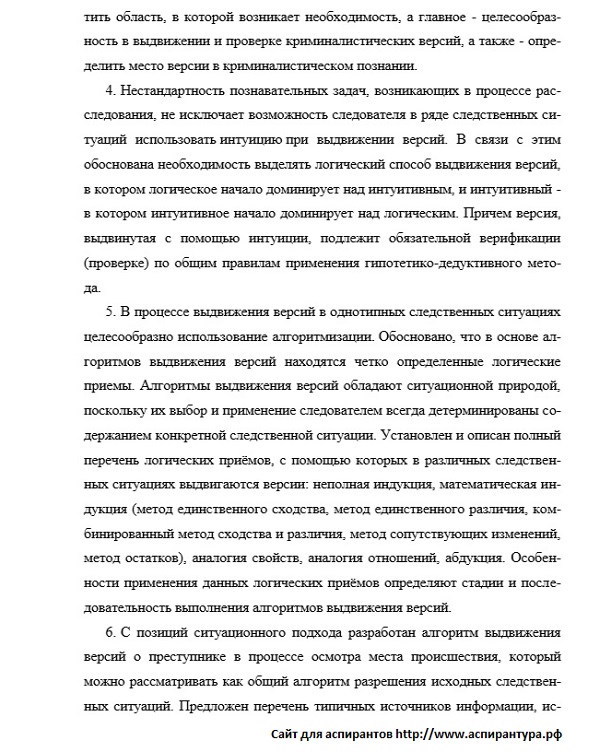 тить область, в которой возникает необходимость, а главное - целесообразность в выдвижении и проверке криминалистических версий, а также - определить место версии в криминалистическом познании.

4. Нестандартность познавательных задач, возникающих в процессе расследования, не исключает возможность следователя в ряде следственных ситуаций использовать интуицию при выдвижении версий. В связи с этим обоснована необходимость выделять логический способ выдвижения версий, в котором логическое начало доминирует над интуитивным, и интуитивный - в котором интуитивное начало доминирует над логическим. Причем версия, выдвинутая с помощью интуиции, подлежит обязательной верификации (проверке) по общим правилам применения гипотетико-дедуктивного метода.

5. В процессе выдвижения версий в однотипных следственных ситуациях целесообразно использование алгоритмизации. Обосновано, что в основе алгоритмов выдвижения версий находятся четко определенные логические приемы. Алгоритмы выдвижения версий обладают ситуационной природой, поскольку их выбор и применение следователем всегда детерминированы содержанием конкретной следственной ситуации. Установлен и описан полный перечень логических приёмов, с помощью которых в различных следственных ситуациях выдвигаются версии: неполная индукция, математическая индукция (метод единственного сходства, метод единственного различия, комбинированный метод сходства и различия, метод сопутствующих изменений, метод остатков), аналогия свойств, аналогия отношений, абдукция. Особенности применения данных логических приёмов определяют стадии и последовательность выполнения алгоритмов выдвижения версий.

6. С позиций ситуационного подхода разработан алгоритм выдвижения версий о преступнике в процессе осмотра места происшествия, который можно рассматривать как общий алгоритм разрешения исходных следственных ситуаций. Предложен перечень типичных источников информации, ис-

Сайт для аспирантов http://www.аспирантура.рф